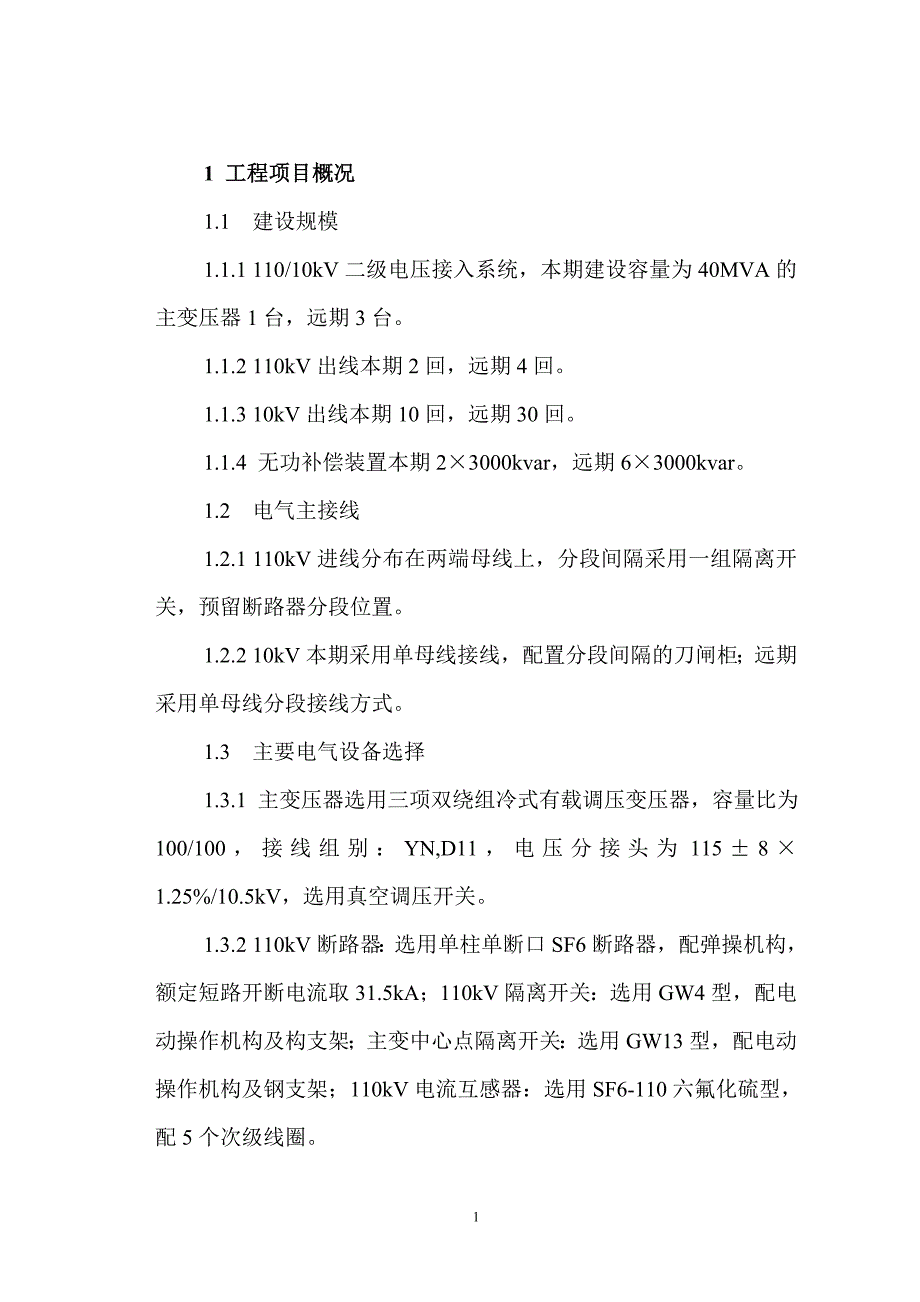 1 工程项目概况

1.1 建设规模

1.1.1 110/10kV 二级电压接入系统，本期建设容量为 40MVA 的主变压器 1 台，远期 3 台。

1.1.2 110kV 出线本期 2 回，远期 4 回。

1.1.3 10kV 出线本期 10 回，远期 30 回。

1.1.4 无功补偿装置本期 2×3000kvar，远期 6×3000kvar。

1.2 电气主接线

1.2.1 110kV 进线分布在两端母线上，分段间隔采用一组隔离开关，预留断路器分段位置。

1.2.2 10kV 本期采用单母线接线，配置分段间隔的刀闸柜；远期采用单母线分段接线方式。

1.3 主要电气设备选择

1.3.1 主变压器选用三项双绕组冷式有载调压变压器，容量比为 100/100，接线组别：YN,D11，电压分接头为 115 ± 8 × 1.25%/10.5kV，选用真空调压开关。

1.3.2 110kV 断路器：选用单柱单断口 SF6 断路器，配弹操机构，额定短路开断电流取 31.5kA；110kV 隔离开关：选用 GW4 型，配电动操作机构及构支架；主变中心点隔离开关：选用 GW13 型，配电动操作机构及钢支架；110kV 电流互感器：选用 SF6-110 六氟化硫型，配 5 个次级线圈。

1